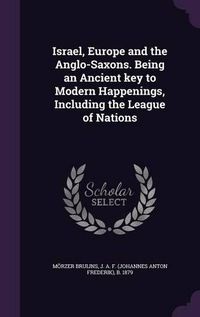 Israel, Europe and the Anglo-Saxons. Being an Ancient key to Modern Happenings, Including the League of Nations

Scholar SELECT

MÖRZER BRUIJNS, J. A. F. (JOHANNES ANTON FREDERIK), B. 1879